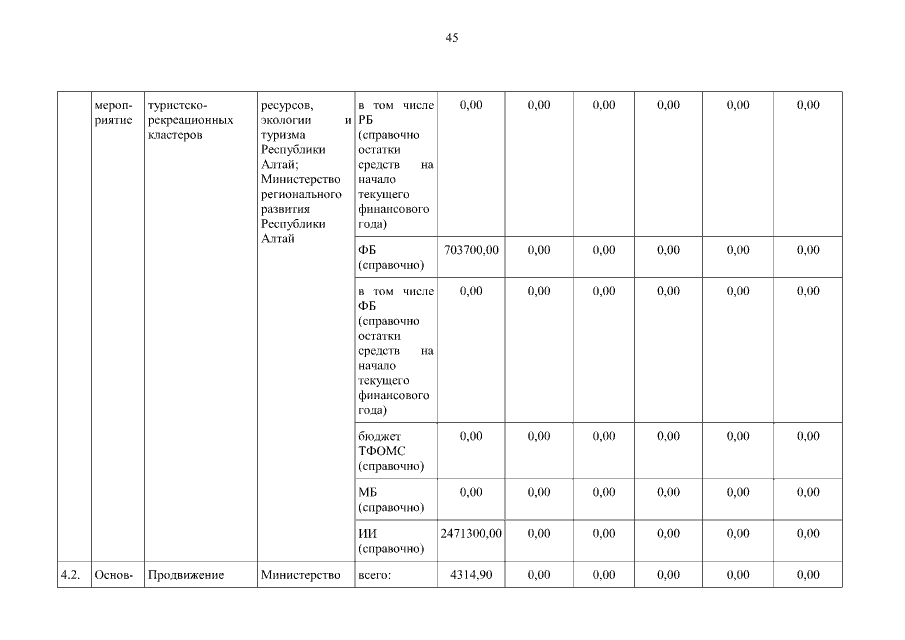 45

|  |  |  |  |  |  |  |  |  |  |  |
|---|---|---|---|---|---|---|---|---|---|---|
|  | мероприятие | туристско-рекреационных кластеров | ресурсов, экологии и туризма Республики Алтай; Министерство регионального развития Республики Алтай | в том числе РБ (справочно остатки средств на начало текущего финансового года) | 0,00 | 0,00 | 0,00 | 0,00 | 0,00 | 0,00 |
|  |  |  |  | ФБ (справочно) | 703700,00 | 0,00 | 0,00 | 0,00 | 0,00 | 0,00 |
|  |  |  |  | в том числе ФБ (справочно остатки средств на начало текущего финансового года) | 0,00 | 0,00 | 0,00 | 0,00 | 0,00 | 0,00 |
|  |  |  |  | бюджет ТФОМС (справочно) | 0,00 | 0,00 | 0,00 | 0,00 | 0,00 | 0,00 |
|  |  |  |  | МБ (справочно) | 0,00 | 0,00 | 0,00 | 0,00 | 0,00 | 0,00 |
|  |  |  |  | ИИ (справочно) | 2471300,00 | 0,00 | 0,00 | 0,00 | 0,00 | 0,00 |
| 4.2. | Основ- | Продвижение | Министерство | всего: | 4314,90 | 0,00 | 0,00 | 0,00 | 0,00 | 0,00 |